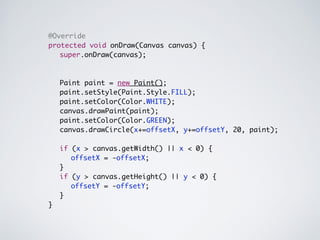 @Override
protected void onDraw(Canvas canvas) {
    super.onDraw(canvas);

    Paint paint = new Paint();
    paint.setStyle(Paint.Style.FILL);
    paint.setColor(Color.WHITE);
    canvas.drawPaint(paint);
    paint.setColor(Color.GREEN);
    canvas.drawCircle(x+=offsetX, y+=offsetY, 20, paint);

    if (x > canvas.getWidth() || x < 0) {
        offsetX = -offsetX;
    }
    if (y > canvas.getHeight() || y < 0) {
        offsetY = -offsetY;
    }
}